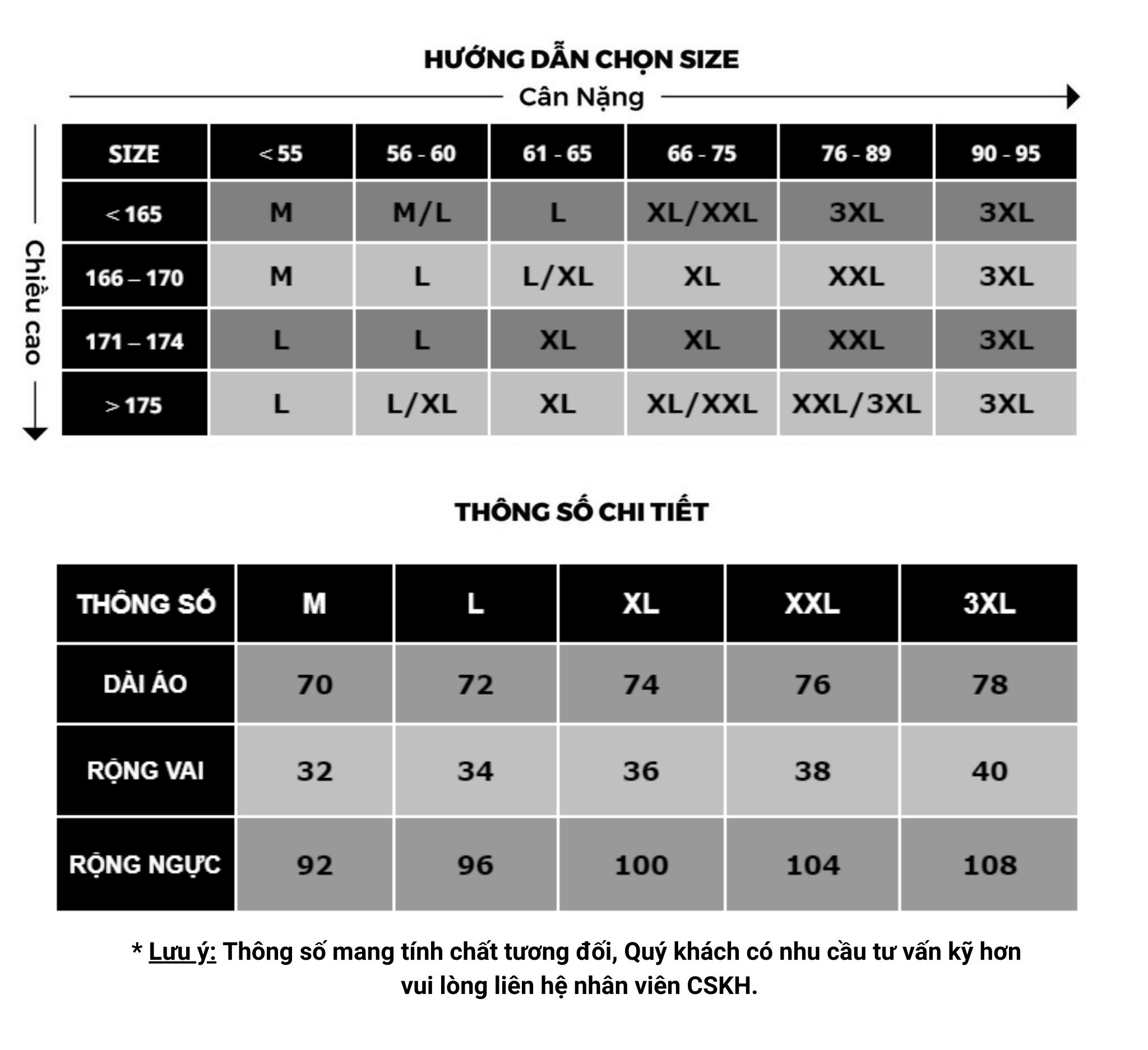 HƯỚNG DẪN CHỌN SIZE

Cân Nặng

Chiều cao

| SIZE | < 55 | 56 - 60 | 61 - 65 | 66 - 75 | 76 - 89 | 90 - 95 |
|---|---|---|---|---|---|---|
| < 165 | M | M/L | L | XL/XXL | 3XL | 3XL |
| 166 – 170 | M | L | L/XL | XL | XXL | 3XL |
| 171 – 174 | L | L | XL | XL | XXL | 3XL |
| > 175 | L | L/XL | XL | XL/XXL | XXL/3XL | 3XL |

THÔNG SỐ CHI TIẾT

| THÔNG SỐ | M | L | XL | XXL | 3XL |
|---|---|---|---|---|---|
| DÀI ÁO | 70 | 72 | 74 | 76 | 78 |
| RỘNG VAI | 32 | 34 | 36 | 38 | 40 |
| RỘNG NGỰC | 92 | 96 | 100 | 104 | 108 |

* Lưu ý: Thông số mang tính chất tương đối, Quý khách có nhu cầu tư vấn kỹ hơn vui lòng liên hệ nhân viên CSKH.